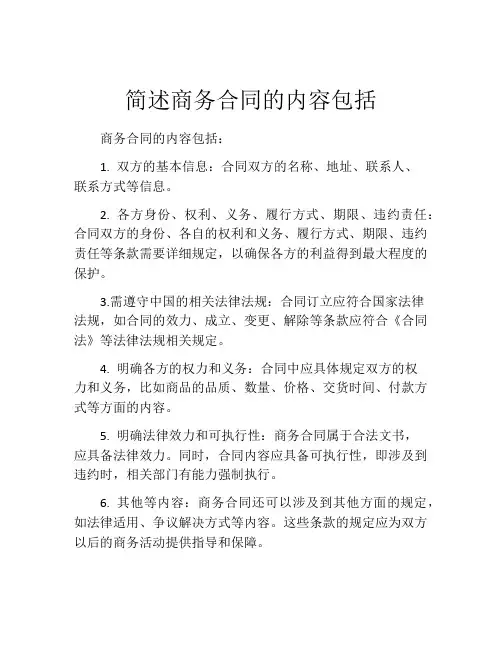 简述商务合同的内容包括

商务合同的内容包括：

1. 双方的基本信息：合同双方的名称、地址、联系人、联系方式等信息。

2. 各方身份、权利、义务、履行方式、期限、违约责任：合同双方的身份、各自的权利和义务、履行方式、期限、违约责任等条款需要详细规定，以确保各方的利益得到最大程度的保护。

3.需遵守中国的相关法律法规：合同订立应符合国家法律法规，如合同的效力、成立、变更、解除等条款应符合《合同法》等法律法规相关规定。

4. 明确各方的权力和义务：合同中应具体规定双方的权力和义务，比如商品的品质、数量、价格、交货时间、付款方式等方面的内容。

5. 明确法律效力和可执行性：商务合同属于合法文书，应具备法律效力。同时，合同内容应具备可执行性，即涉及到违约时，相关部门有能力强制执行。

6. 其他等内容：商务合同还可以涉及到其他方面的规定，如法律适用、争议解决方式等内容。这些条款的规定应为双方以后的商务活动提供指导和保障。